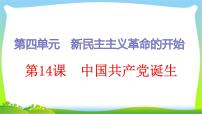 第四单元　新民主主义革命的开始

第14课　中国共产党诞生